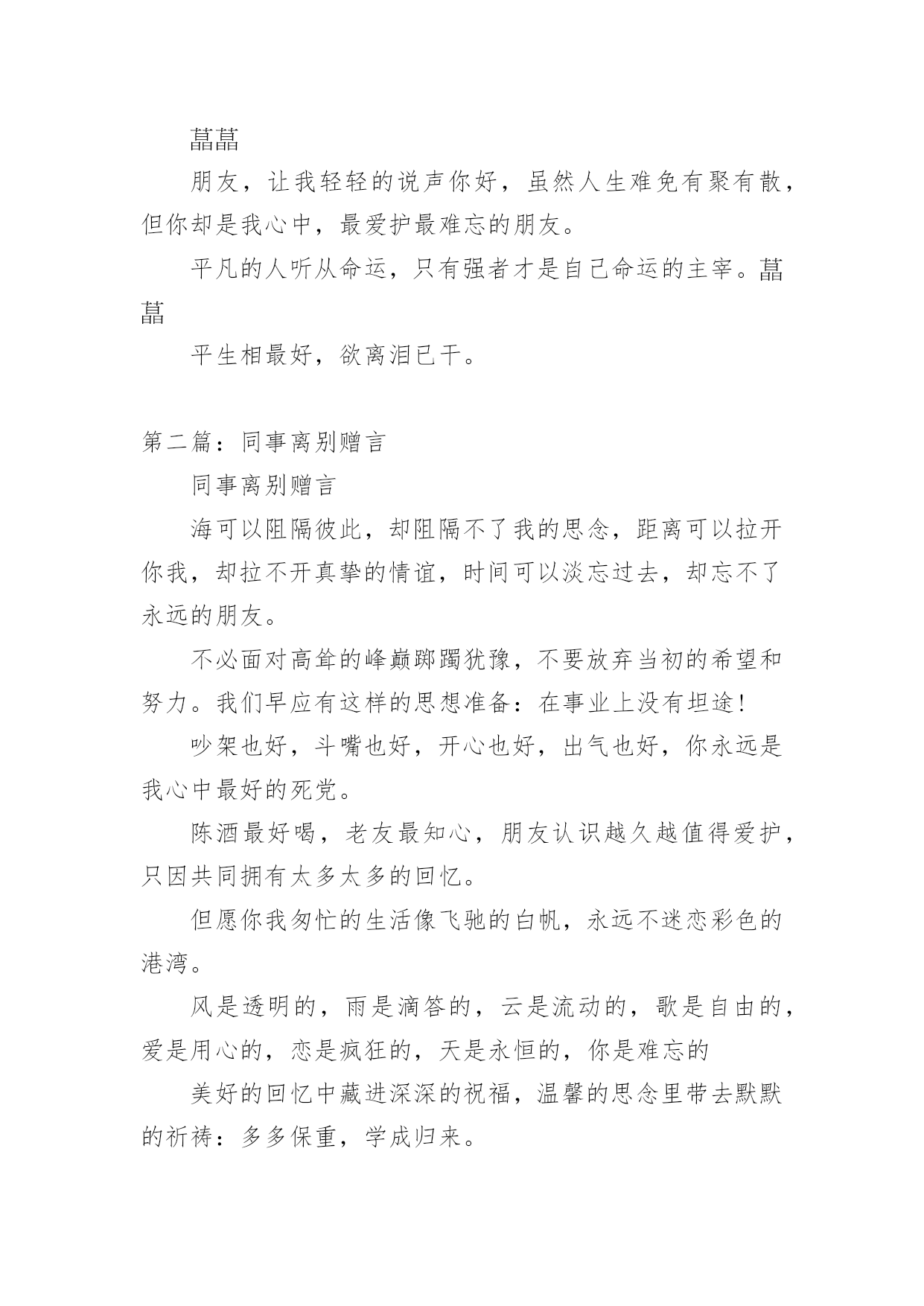 菖菖

朋友，让我轻轻的说声你好，虽然人生难免有聚有散，但你却是我心中，最爱护最难忘的朋友。

平凡的人听从命运，只有强者才是自己命运的主宰。菖菖

平生相最好，欲离泪已干。

第二篇：同事离别赠言

同事离别赠言

海可以阻隔彼此，却阻隔不了我的思念，距离可以拉开你我，却拉不开真挚的情谊，时间可以淡忘过去，却忘不了永远的朋友。

不必面对高耸的峰巅踯躅犹豫，不要放弃当初的希望和努力。我们早应有这样的思想准备：在事业上没有坦途!

吵架也好，斗嘴也好，开心也好，出气也好，你永远是我心中最好的死党。

陈酒最好喝，老友最知心，朋友认识越久越值得爱护，只因共同拥有太多太多的回忆。

但愿你我匆忙的生活像飞驰的白帆，永远不迷恋彩色的港湾。

风是透明的，雨是滴答的，云是流动的，歌是自由的，爱是用心的，恋是疯狂的，天是永恒的，你是难忘的

美好的回忆中藏进深深的祝福，温馨的思念里带去默默的祈祷：多多保重，学成归来。